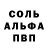 СОЛЬ
АЛЬФА
ПВП